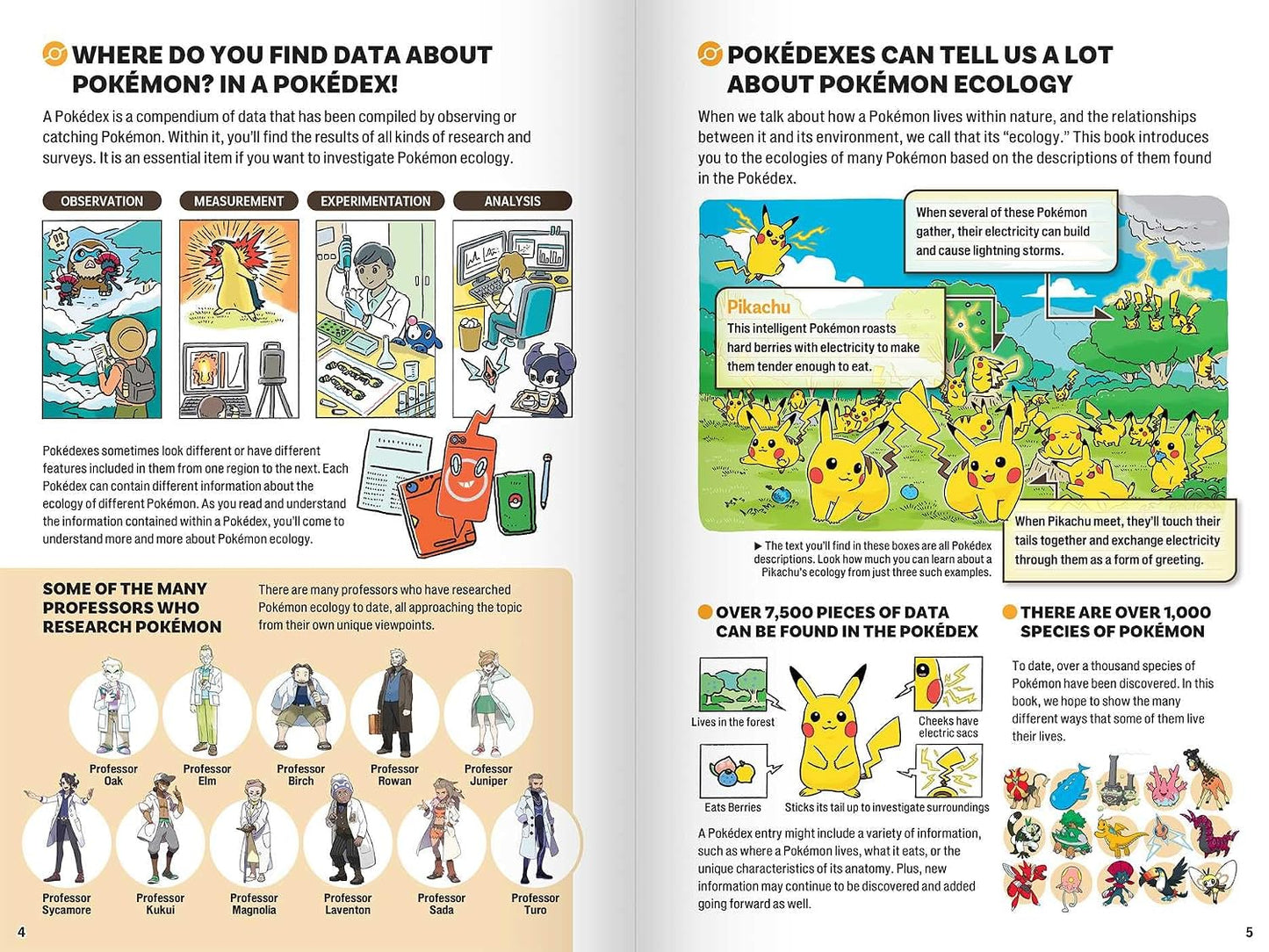 WHERE DO YOU FIND DATA ABOUT POKÉMON? IN A POKÉDEX!

A Pokédex is a compendium of data that has been compiled by observing or catching Pokémon. Within it, you'll find the results of all kinds of research and surveys. It is an essential item if you want to investigate Pokémon ecology.

OBSERVATION

MEASUREMENT

EXPERIMENTATION

ANALYSIS

Pokédexes sometimes look different or have different features included in them from one region to the next. Each Pokédex can contain different information about the ecology of different Pokémon. As you read and understand the information contained within a Pokédex, you'll come to understand more and more about Pokémon ecology.

SOME OF THE MANY PROFESSORS WHO RESEARCH POKÉMON

There are many professors who have researched Pokémon ecology to date, all approaching the topic from their own unique viewpoints.

Professor Oak

Professor Elm

Professor Birch

Professor Rowan

Professor Juniper

Professor Sycamore

Professor Kukui

Professor Magnolia

Professor Laventon

Professor Sada

Professor Turo

4

POKÉDEXES CAN TELL US A LOT ABOUT POKÉMON ECOLOGY

When we talk about how a Pokémon lives within nature, and the relationships between it and its environment, we call that its "ecology." This book introduces you to the ecologies of many Pokémon based on the descriptions of them found in the Pokédex.

When several of these Pokémon gather, their electricity can build and cause lightning storms.

Pikachu

This intelligent Pokémon roasts hard berries with electricity to make them tender enough to eat.

When Pikachu meet, they'll touch their tails together and exchange electricity through them as a form of greeting.

► The text you'll find in these boxes are all Pokédex descriptions. Look how much you can learn about a Pikachu's ecology from just three such examples.

OVER 7,500 PIECES OF DATA CAN BE FOUND IN THE POKÉDEX

Lives in the forest

Cheeks have electric sacs

Eats Berries

Sticks its tail up to investigate surroundings

A Pokédex entry might include a variety of information, such as where a Pokémon lives, what it eats, or the unique characteristics of its anatomy. Plus, new information may continue to be discovered and added going forward as well.

THERE ARE OVER 1,000 SPECIES OF POKÉMON

To date, over a thousand species of Pokémon have been discovered. In this book, we hope to show the many different ways that some of them live their lives.

5